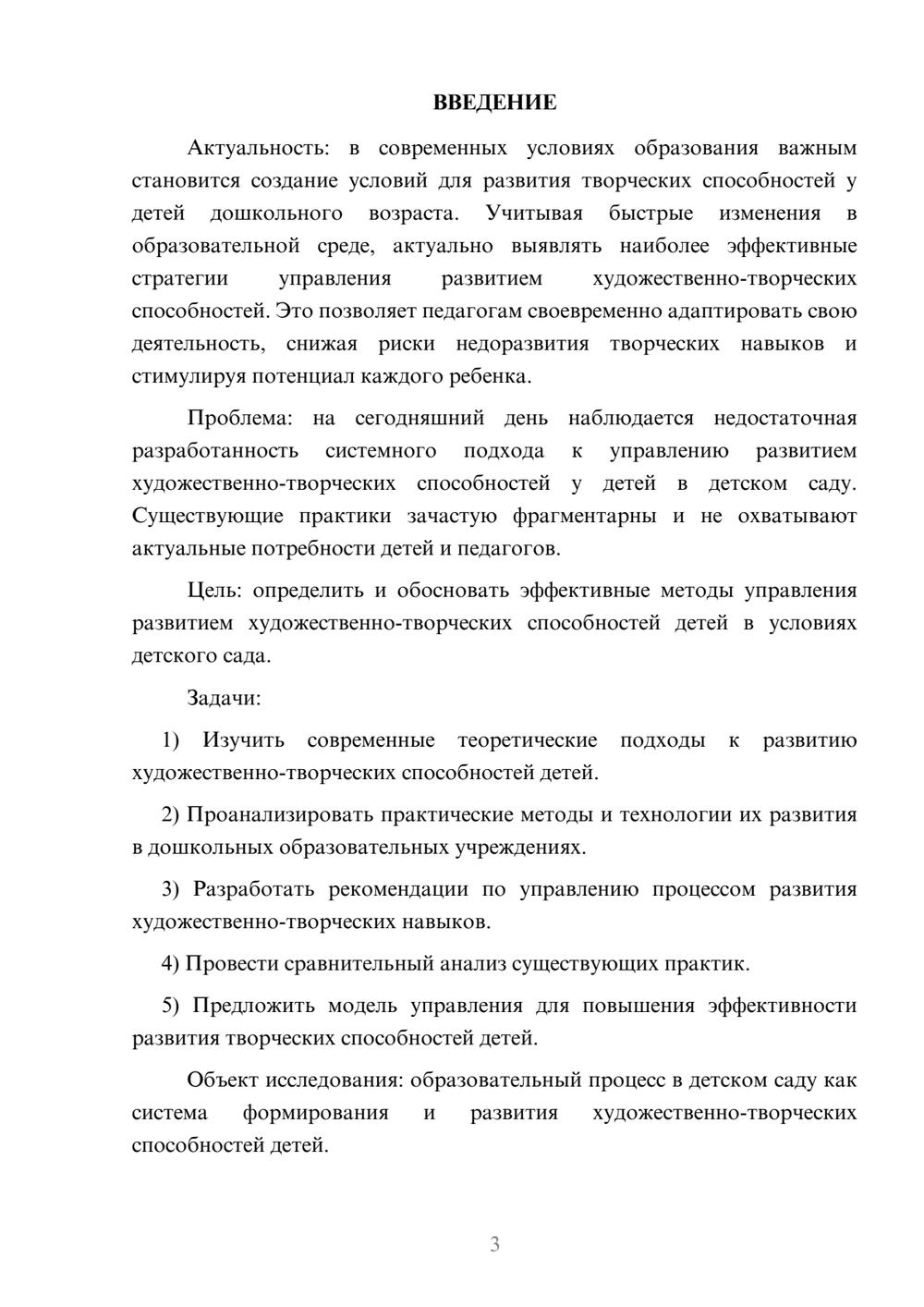 ВВЕДЕНИЕ

Актуальность: в современных условиях образования важным становится создание условий для развития творческих способностей у детей дошкольного возраста. Учитывая быстрые изменения в образовательной среде, актуально выявлять наиболее эффективные стратегии управления развитием художественно-творческих способностей. Это позволяет педагогам своевременно адаптировать свою деятельность, снижая риски недоразвития творческих навыков и стимулируя потенциал каждого ребенка.

Проблема: на сегодняшний день наблюдается недостаточная разработанность системного подхода к управлению развитием художественно-творческих способностей у детей в детском саду. Существующие практики зачастую фрагментарны и не охватывают актуальные потребности детей и педагогов.

Цель: определить и обосновать эффективные методы управления развитием художественно-творческих способностей детей в условиях детского сада.

Задачи:

1) Изучить современные теоретические подходы к развитию художественно-творческих способностей детей.

2) Проанализировать практические методы и технологии их развития в дошкольных образовательных учреждениях.

3) Разработать рекомендации по управлению процессом развития художественно-творческих навыков.

4) Провести сравнительный анализ существующих практик.

5) Предложить модель управления для повышения эффективности развития творческих способностей детей.

Объект исследования: образовательный процесс в детском саду как система формирования и развития художественно-творческих способностей детей.

3